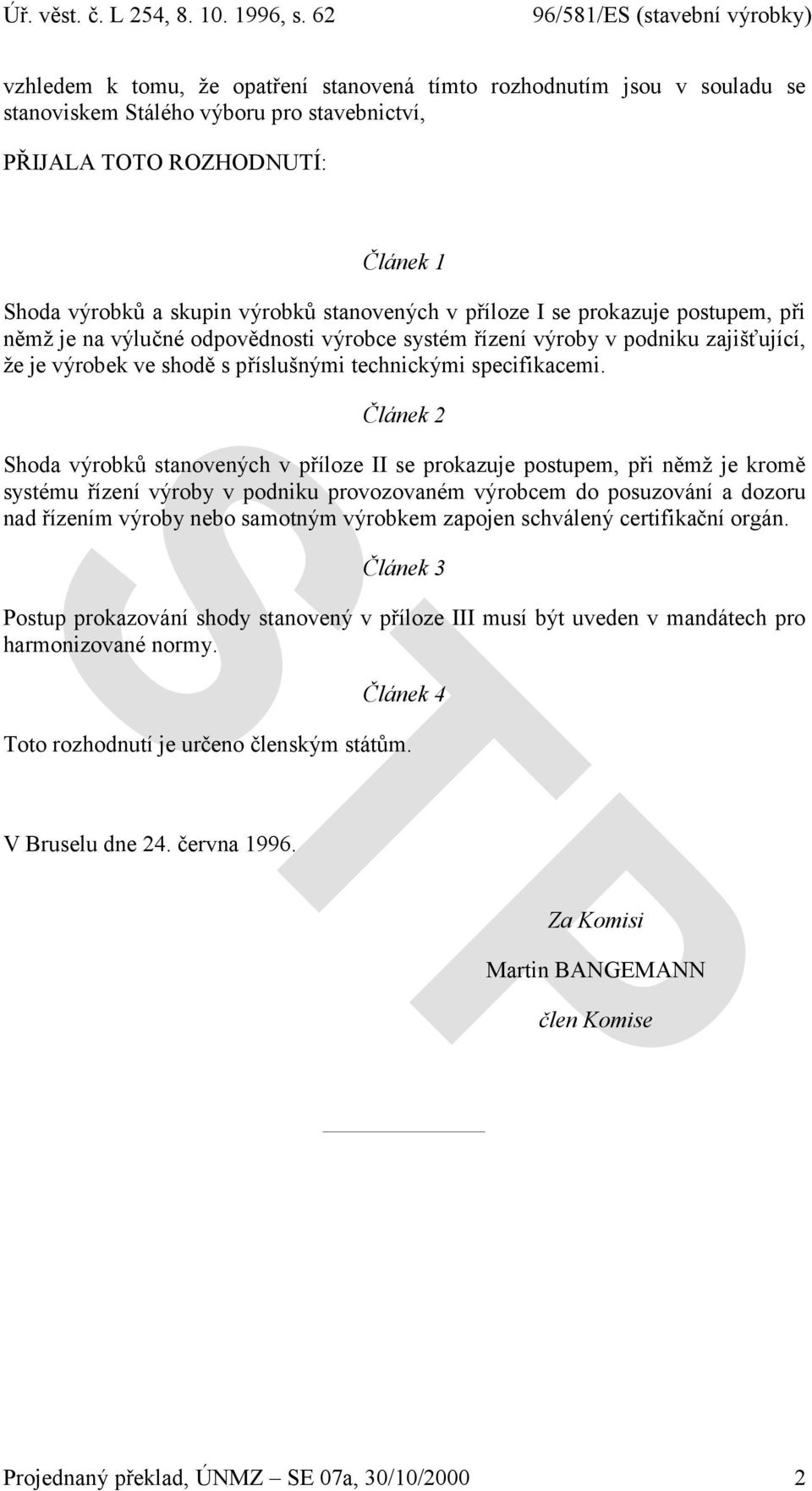 Úř. věst. č. L 254, 8. 10. 1996, s. 62 96/581/ES (stavební výrobky)

vzhledem k tomu, že opatření stanovená tímto rozhodnutím jsou v souladu se stanoviskem Stálého výboru pro stavebnictví,

PŘIJALA TOTO ROZHODNUTÍ:

Článek 1

Shoda výrobků a skupin výrobků stanovených v příloze I se prokazuje postupem, při němž je na výlučné odpovědnosti výrobce systém řízení výroby v podniku zajišťující, že je výrobek ve shodě s příslušnými technickými specifikacemi.

Článek 2

Shoda výrobků stanovených v příloze II se prokazuje postupem, při němž je kromě systému řízení výroby v podniku provozovaném výrobcem do posuzování a dozoru nad řízením výroby nebo samotným výrobkem zapojen schválený certifikační orgán.

Článek 3

Postup prokazování shody stanovený v příloze III musí být uveden v mandátech pro harmonizované normy.

Článek 4

Toto rozhodnutí je určeno členským státům.

V Bruselu dne 24. června 1996.

Za Komisi

Martin BANGEMANN

člen Komise

STP

Projednaný překlad, ÚNMZ – SE 07a, 30/10/2000 2